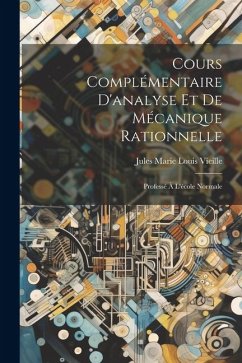 Cours Complémentaire D'analyse Et De Mécanique Rationnelle

Jules Marie Louis Vieille

Professé À L'école Normale